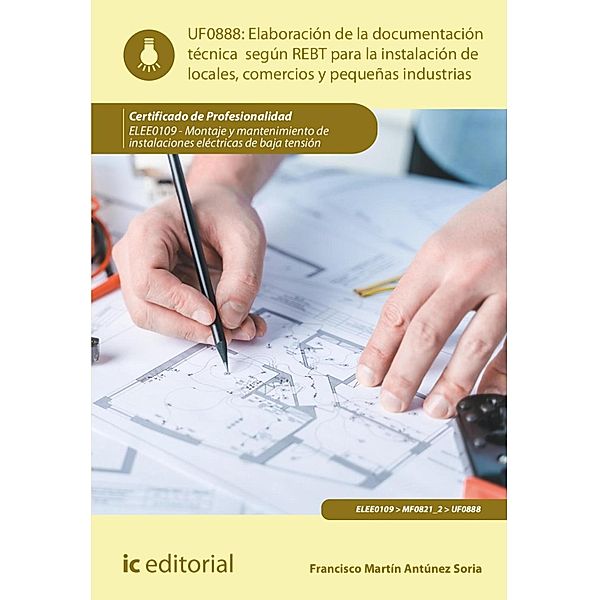 UF0888: Elaboración de la documentación técnica según REBT para la instalación de locales, comercios y pequeñas industrias

Certificado de Profesionalidad
ELEE0109 - Montaje y mantenimiento de instalaciones eléctricas de baja tensión

ELEE0109 > MF0821_2 > UF0888

ic editorial

Francisco Martín Antúnez Soria